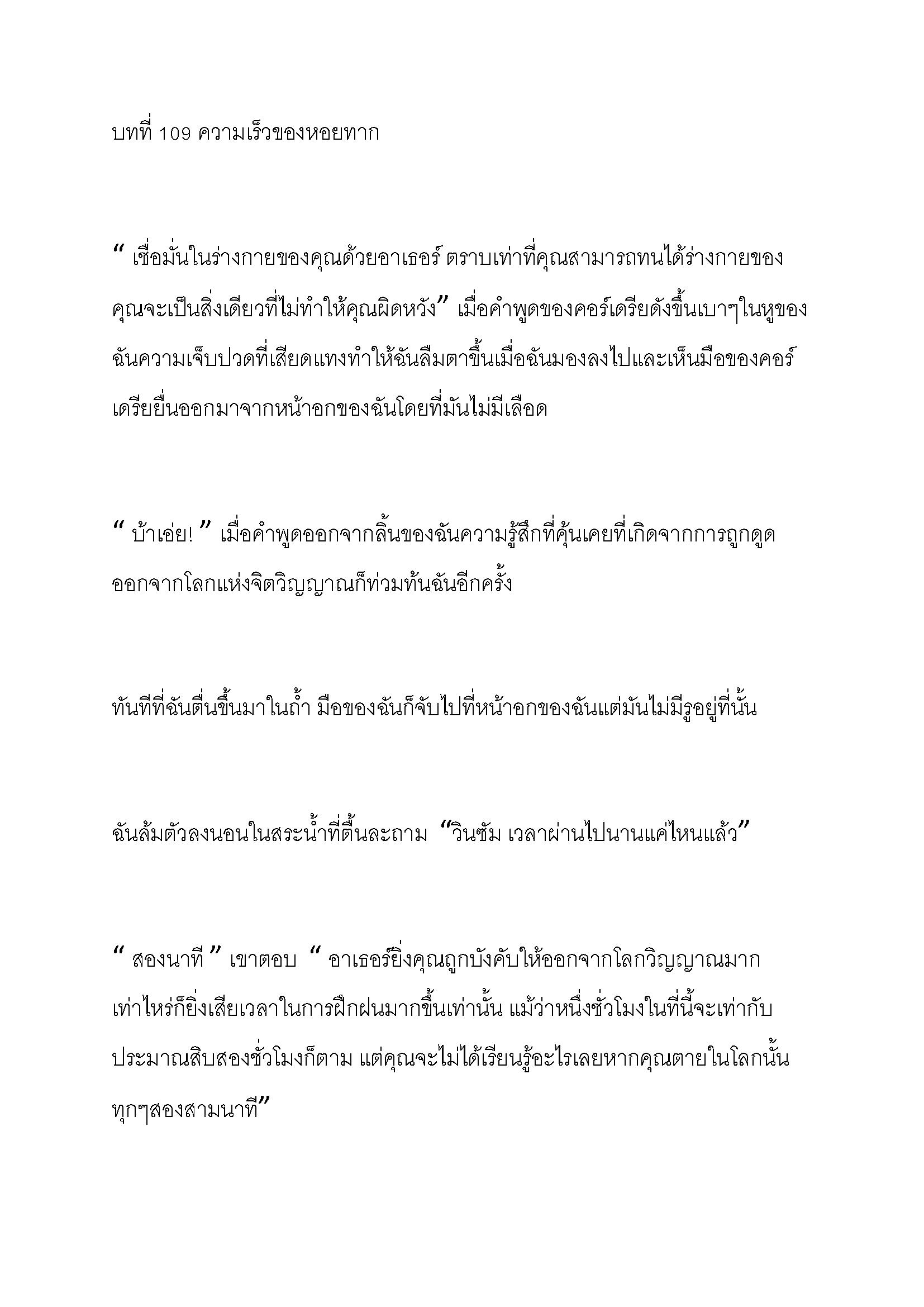 บทที่ 109 ความเร็วของหอยทาก

“ เชื่อมั่นในร่างกายของคุณด้วยอาเธอร์ ตราบเท่าที่คุณสามารถทนได้ร่างกายของคุณจะเป็นสิ่งเดียวที่ไม่ทำให้คุณผิดหวัง” เมื่อคำพูดของคอร์เดรียดังขึ้นเบาๆในหูของฉันความเจ็บปวดที่เสียดแทงทำให้ฉันลืมตาขึ้นเมื่อฉันมองลงไปและเห็นมือของคอร์เดรียยื่นออกมาจากหน้าอกของฉันโดยที่มันไม่มีเลือด

“ บ้าเอ่ย! ” เมื่อคำพูดออกจากลิ้นของฉันความรู้สึกที่คุ้นเคยที่เกิดจากการถูกดูดออกจากโลกแห่งจิตวิญญาณก็ท่วมท้นฉันอีกครั้ง

ทันทีที่ฉันตื่นขึ้นมาในถ้ำ มือของฉันก็จับไปที่หน้าอกของฉันแต่มันไม่มีรูอยู่ที่นั้น

ฉันล้มตัวลงนอนในสระน้ำที่ตื้นละถาม “วินซัม เวลาผ่านไปนานแค่ไหนแล้ว”

“ สองนาที ” เขาตอบ “ อาเธอร์ยิ่งคุณถูกบังคับให้ออกจากโลกวิญญาณมากเท่าไหร่ก็ยิ่งเสียเวลาในการฝึกฝนมากขึ้นเท่านั้น แม้ว่าหนึ่งชั่วโมงในที่นี้จะเท่ากับประมาณสิบสองชั่วโมงก็ตาม แต่คุณจะไม่ได้เรียนรู้อะไรเลยหากคุณตายในโลกนั้นทุกๆสองสามนาที”